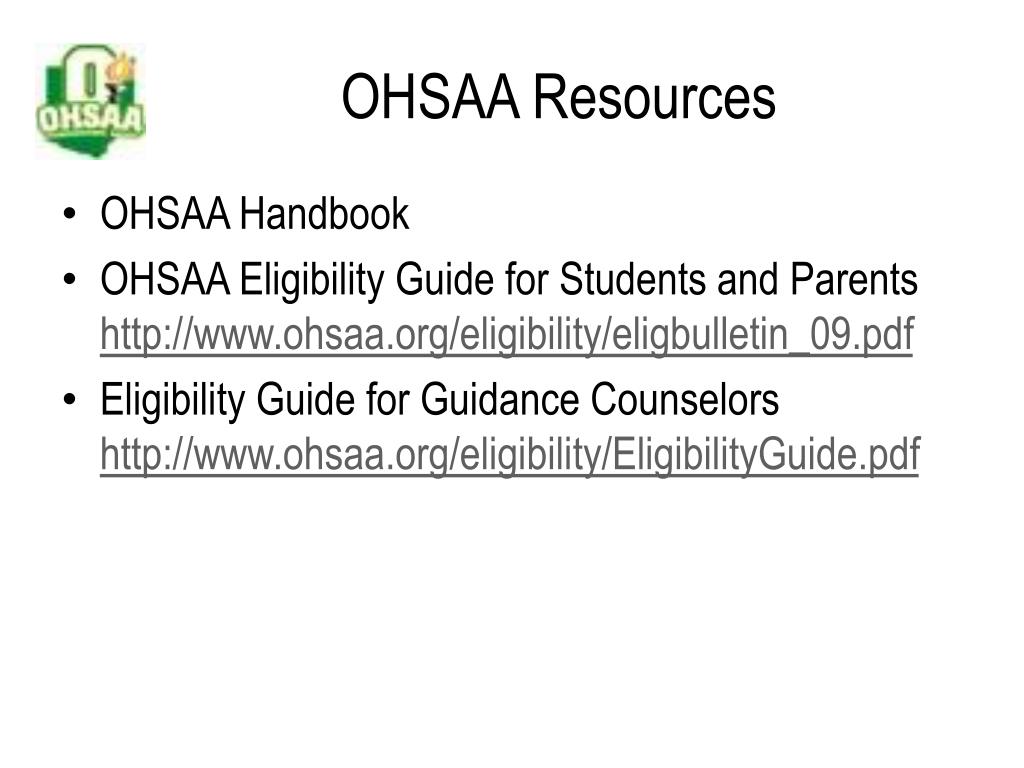 OHSAA

OHSAA Resources

• OHSAA Handbook
• OHSAA Eligibility Guide for Students and Parents http://www.ohsaa.org/eligibility/eligbulletin_09.pdf
• Eligibility Guide for Guidance Counselors http://www.ohsaa.org/eligibility/EligibilityGuide.pdf